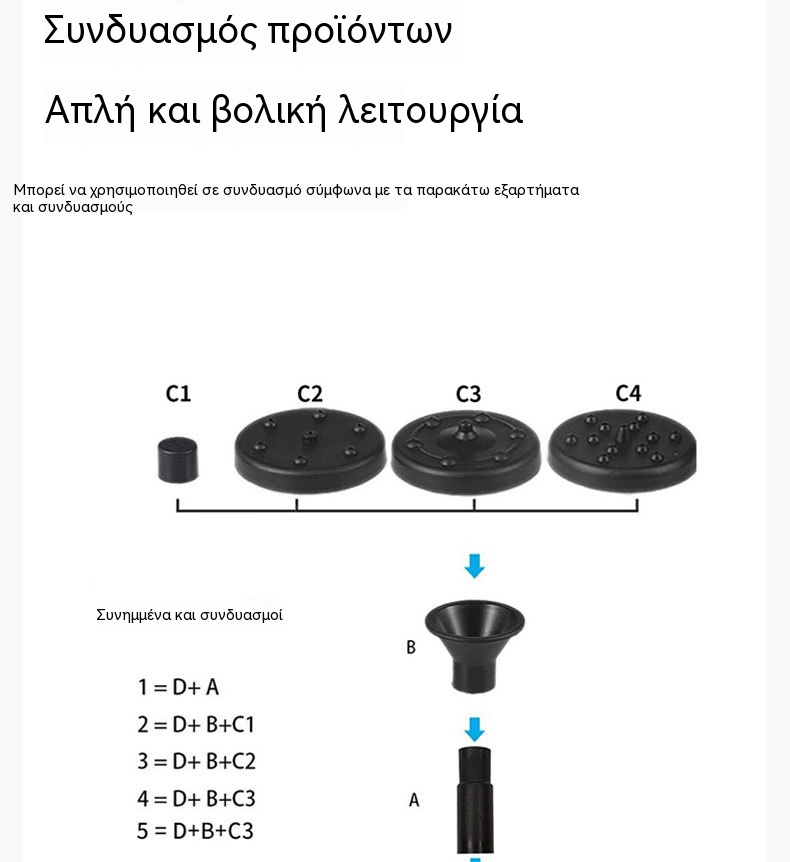 Συνδυασμός προϊόντων

Απλή και βολική λειτουργία

Μπορεί να χρησιμοποιηθεί σε συνδυασμό σύμφωνα με τα παρακάτω εξαρτήματα και συνδυασμούς

C1 C2 C3 C4

Συνημμένα και συνδυασμοί

B

1 = D+ A
2 = D+ B+C1
3 = D+ B+C2
4 = D+ B+C3
5 = D+B+C3

A